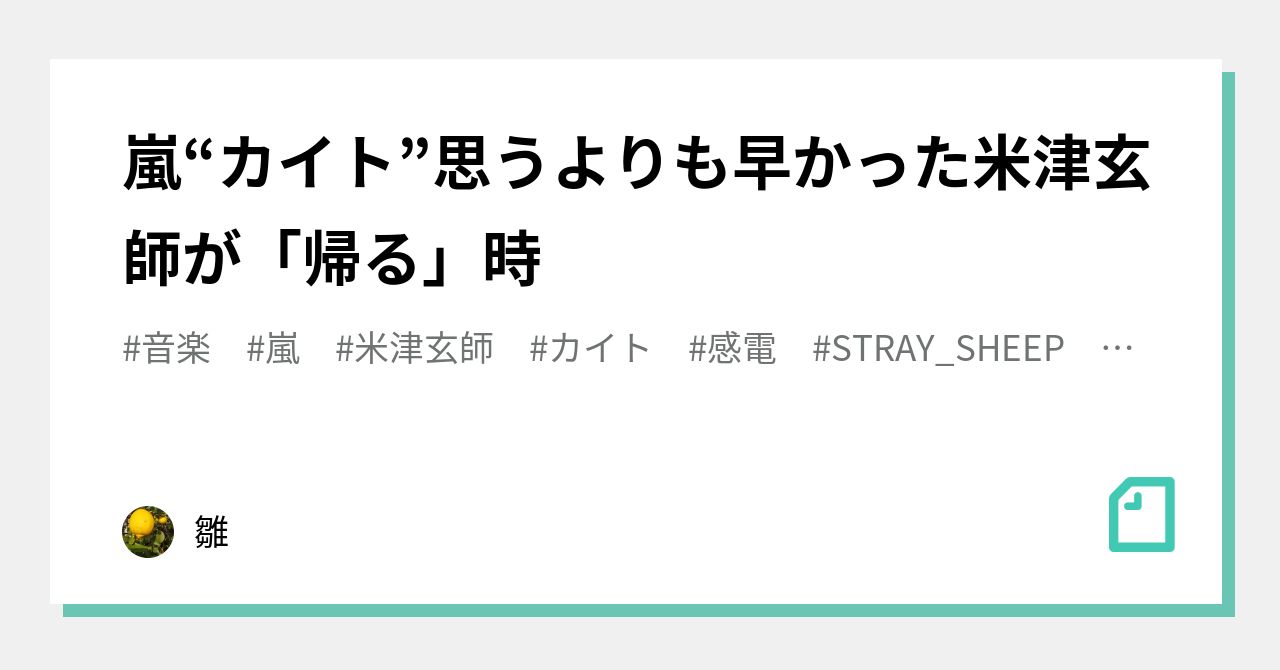 嵐“カイト”思うよりも早かった米津玄師が「帰る」時

#音楽　#嵐　#米津玄師　#カイト　#感電　#STRAY_SHEEP　…

雛